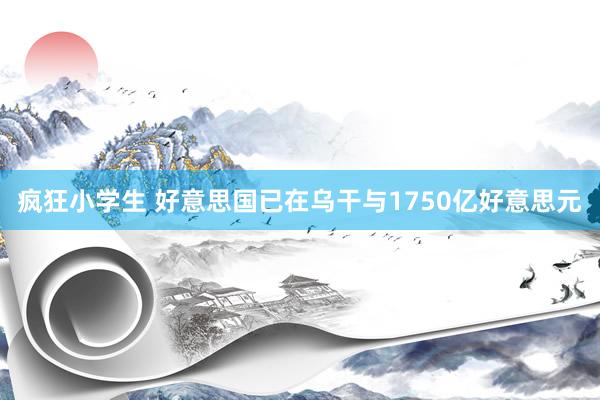 疯狂小学生 好意思国已在乌干与1750亿好意思元